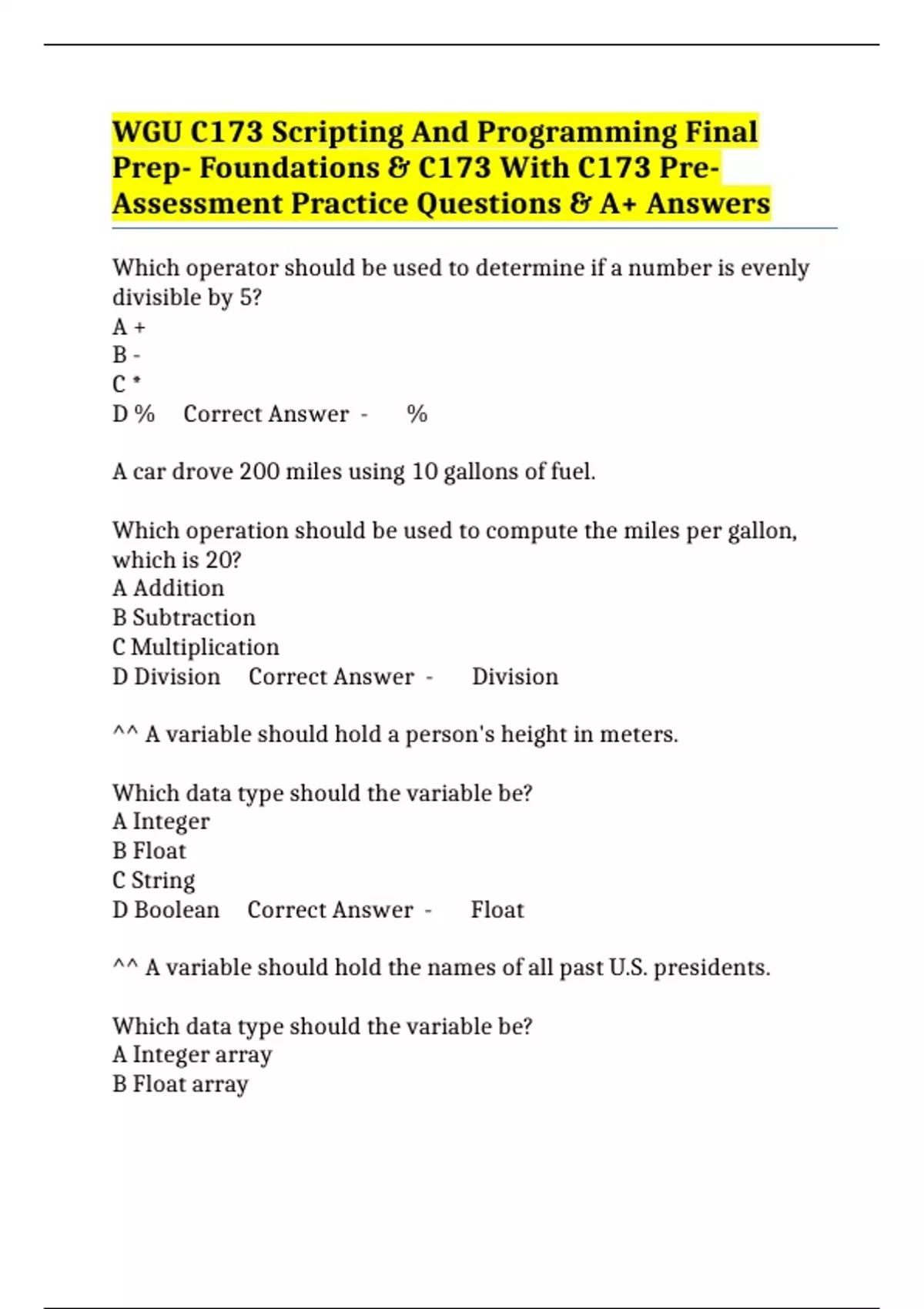 WGU C173 Scripting And Programming Final Prep- Foundations & C173 With C173 Pre-Assessment Practice Questions & A+ Answers

Which operator should be used to determine if a number is evenly divisible by 5?
A +
B -
C *
D % Correct Answer - %

A car drove 200 miles using 10 gallons of fuel.

Which operation should be used to compute the miles per gallon, which is 20?
A Addition
B Subtraction
C Multiplication
D Division Correct Answer - Division

^^ A variable should hold a person's height in meters.

Which data type should the variable be?
A Integer
B Float
C String
D Boolean Correct Answer - Float

^^ A variable should hold the names of all past U.S. presidents.

Which data type should the variable be?
A Integer array
B Float array